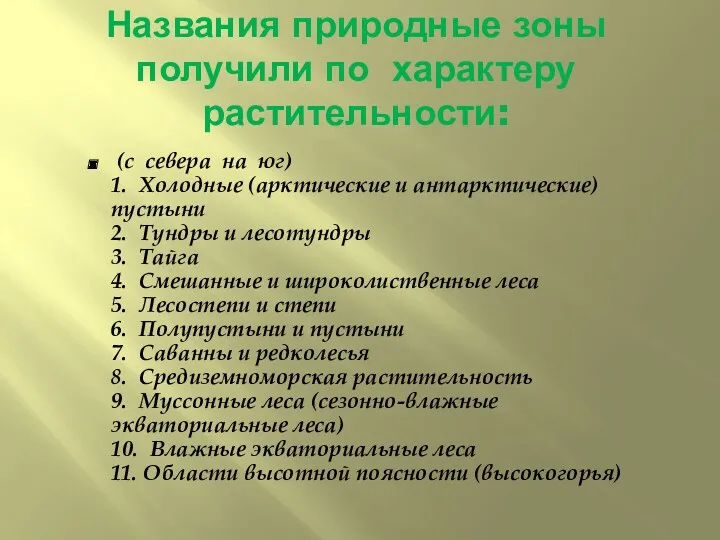 Названия природные зоны получили по характеру растительности:

(с севера на юг)
1. Холодные (арктические и антарктические) пустыни
2. Тундры и лесотундры
3. Тайга
4. Смешанные и широколиственные леса
5. Лесостепи и степи
6. Полупустыни и пустыни
7. Саванны и редколесья
8. Средиземноморская растительность
9. Муссонные леса (сезонно-влажные экваториальные леса)
10. Влажные экваториальные леса
11. Области высотной поясности (высокогорья)